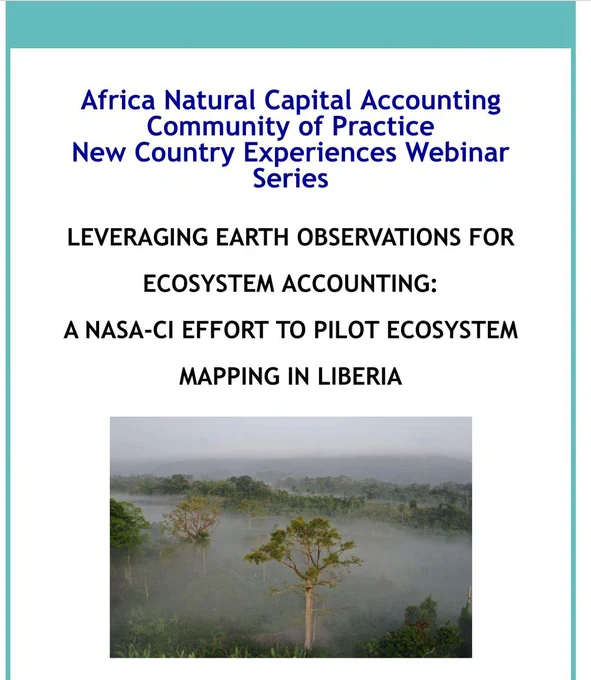 Africa Natural Capital Accounting Community of Practice New Country Experiences Webinar Series

LEVERAGING EARTH OBSERVATIONS FOR ECOSYSTEM ACCOUNTING:

A NASA-CI EFFORT TO PILOT ECOSYSTEM MAPPING IN LIBERIA